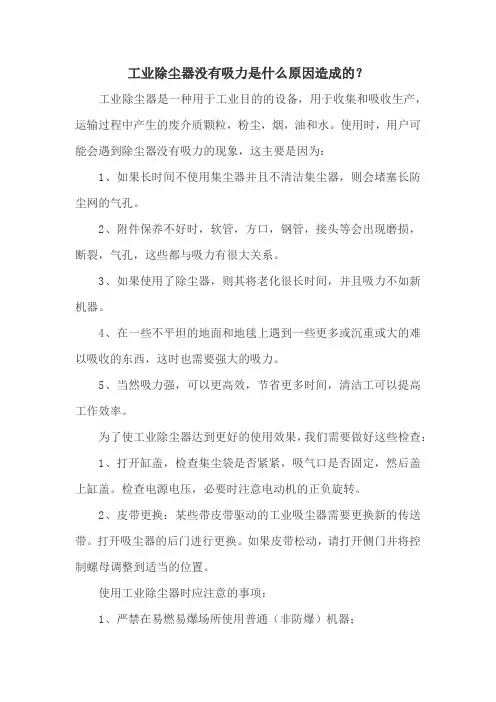 工业除尘器没有吸力是什么原因造成的？

工业除尘器是一种用于工业目的的设备，用于收集和吸收生产，运输过程中产生的废介质颗粒，粉尘，烟，油和水。使用时，用户可能会遇到除尘器没有吸力的现象，这主要是因为：

1、如果长时间不使用集尘器并且不清洁集尘器，则会堵塞长防尘网的气孔。

2、附件保养不好时，软管，方口，钢管，接头等会出现磨损，断裂，气孔，这些都与吸力有很大关系。

3、如果使用了除尘器，则其将老化很长时间，并且吸力不如新机器。

4、在一些不平坦的地面和地毯上遇到一些更多或沉重或大的难以吸收的东西，这时也需要强大的吸力。

5、当然吸力强，可以更高效，节省更多时间，清洁工可以提高工作效率。

为了使工业除尘器达到更好的使用效果，我们需要做好这些检查：

1、打开缸盖，检查集尘袋是否紧紧，吸气口是否固定，然后盖上缸盖。检查电源电压，必要时注意电动机的正负旋转。

2、皮带更换：某些带皮带驱动的工业吸尘器需要更换新的传送带。打开吸尘器的后门进行更换。如果皮带松动，请打开侧门并将控制螺母调整到适当的位置。

使用工业除尘器时应注意的事项：

1、严禁在易燃易爆场所使用普通（非防爆）机器；